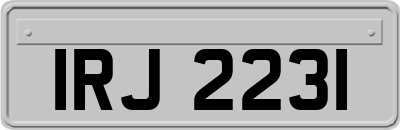 IRJ 2231